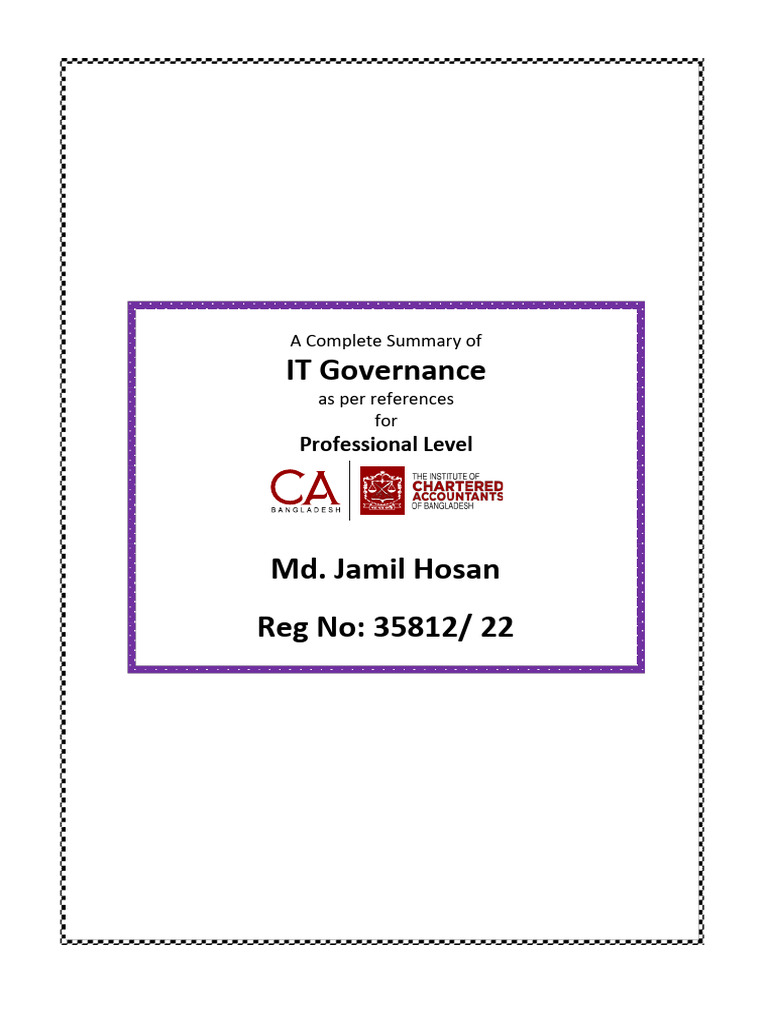 A Complete Summary of

IT Governance

as per references

for

Professional Level

CA
BANGLADESH

THE INSTITUTE OF
CHARTERED
ACCOUNTANTS
OF BANGLADESH

Md. Jamil Hosan

Reg No: 35812/ 22